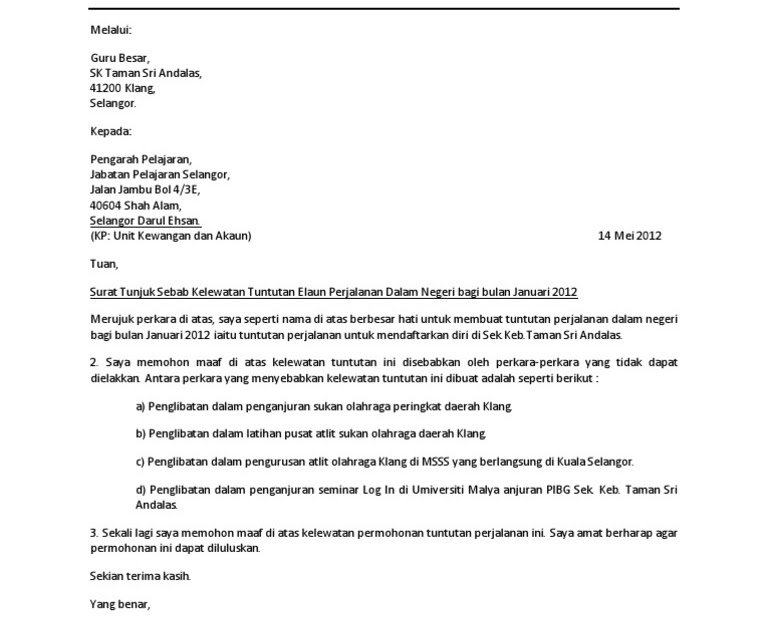 Melalui:

Guru Besar,
SK Taman Sri Andalas,
41200 Klang,
Selangor.

Kepada:

Pengarah Pelajaran,
Jabatan Pelajaran Selangor,
Jalan Jambu Bol 4/3E,
40604 Shah Alam,
Selangor Darul Ehsan.
(KP: Unit Kewangan dan Akaun)

14 Mei 2012

Tuan,

Surat Tunjuk Sebab Kelewatan Tuntutan Elaun Perjalanan Dalam Negeri bagi bulan Januari 2012

Merujuk perkara di atas, saya seperti nama di atas berbesar hati untuk membuat tuntutan perjalanan dalam negeri bagi bulan Januari 2012 iaitu tuntutan perjalanan untuk mendaftarkan diri di Sek Keb. Taman Sri Andalas.

2. Saya memohon maaf di atas kelewatan tuntutan ini disebabkan oleh perkara-perkara yang tidak dapat dielakkan. Antara perkara yang menyebabkan kelewatan tuntutan ini dibuat adalah seperti berikut :

a) Penglibatan dalam penganjuran sukan olahraga peringkat daerah Klang.

b) Penglibatan dalam latihan pusat atlit sukan olahraga daerah Klang.

c) Penglibatan dalam pengurusan atlit olahraga Klang di MSSS yang berlangsung di Kuala Selangor.

d) Penglibatan dalam penganjuran seminar Log In di Umiversiti Malya anjuran PIBG Sek. Keb. Taman Sri Andalas.

3. Sekali lagi saya memohon maaf di atas kelewatan permohonan tuntutan perjalanan ini. Saya amat berharap agar permohonan ini dapat diluluskan.

Sekian terima kasih.

Yang benar,